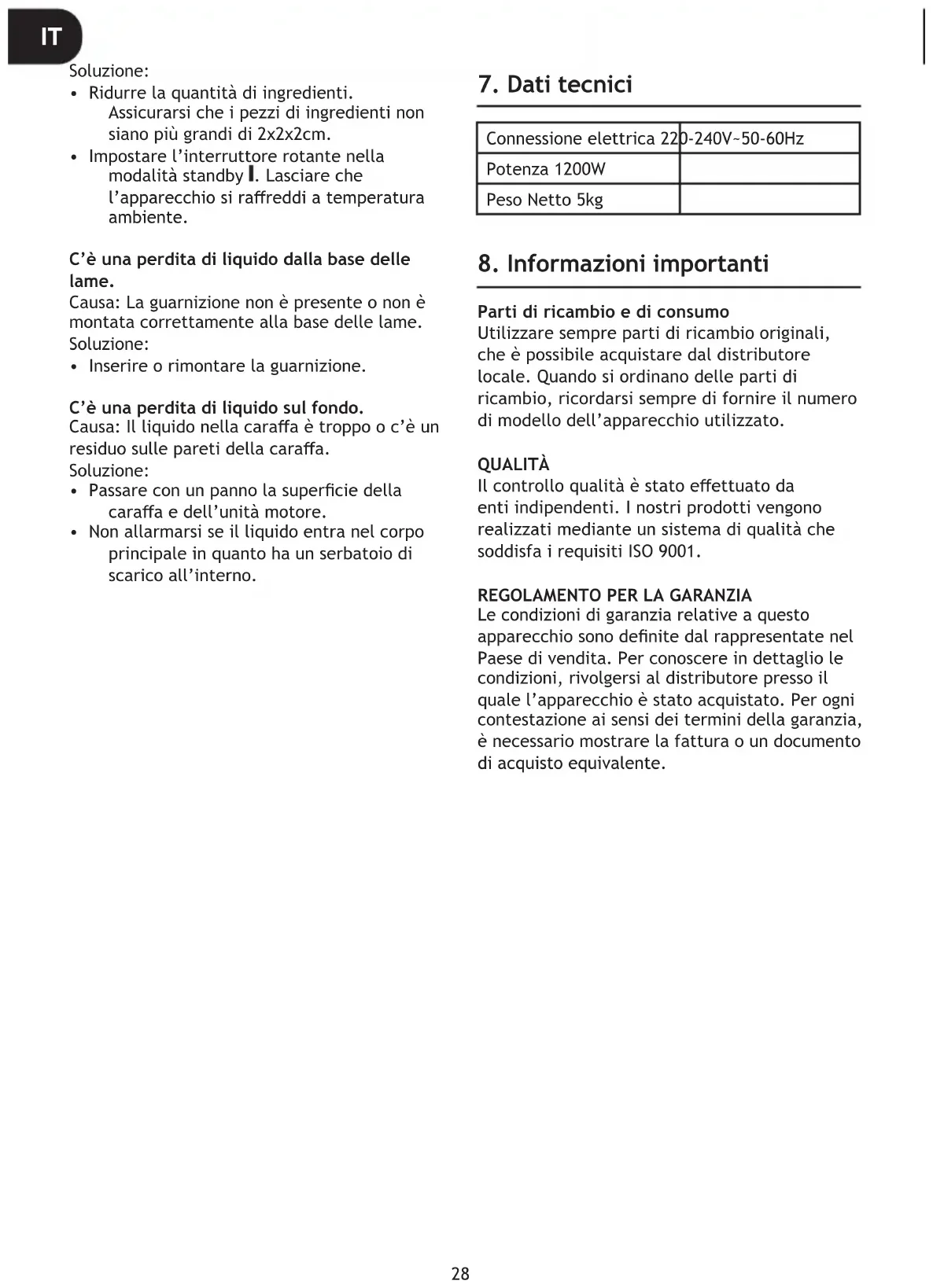 IT

Soluzione:
• Ridurre la quantità di ingredienti. Assicurarsi che i pezzi di ingredienti non siano più grandi di 2x2x2cm.
• Impostare l'interruttore rotante nella modalità standby I. Lasciare che l'apparecchio si raffreddi a temperatura ambiente.

C'è una perdita di liquido dalla base delle lame.
Causa: La guarnizione non è presente o non è montata correttamente alla base delle lame.
Soluzione:
• Inserire o rimontare la guarnizione.

C'è una perdita di liquido sul fondo.
Causa: Il liquido nella caraffa è troppo o c'è un residuo sulle pareti della caraffa.
Soluzione:
• Passare con un panno la superficie della caraffa e dell'unità motore.
• Non allarmarsi se il liquido entra nel corpo principale in quanto ha un serbatoio di scarico all'interno.

7. Dati tecnici

| Connessione elettrica 220-240V~50-60Hz | |
|---|---|
| Potenza 1200W | |
| Peso Netto 5kg | |

8. Informazioni importanti

Parti di ricambio e di consumo
Utilizzare sempre parti di ricambio originali, che è possibile acquistare dal distributore locale. Quando si ordinano delle parti di ricambio, ricordarsi sempre di fornire il numero di modello dell'apparecchio utilizzato.

QUALITÀ
Il controllo qualità è stato effettuato da enti indipendenti. I nostri prodotti vengono realizzati mediante un sistema di qualità che soddisfa i requisiti ISO 9001.

REGOLAMENTO PER LA GARANZIA
Le condizioni di garanzia relative a questo apparecchio sono definite dal rappresentate nel Paese di vendita. Per conoscere in dettaglio le condizioni, rivolgersi al distributore presso il quale l'apparecchio è stato acquistato. Per ogni contestazione ai sensi dei termini della garanzia, è necessario mostrare la fattura o un documento di acquisto equivalente.

28